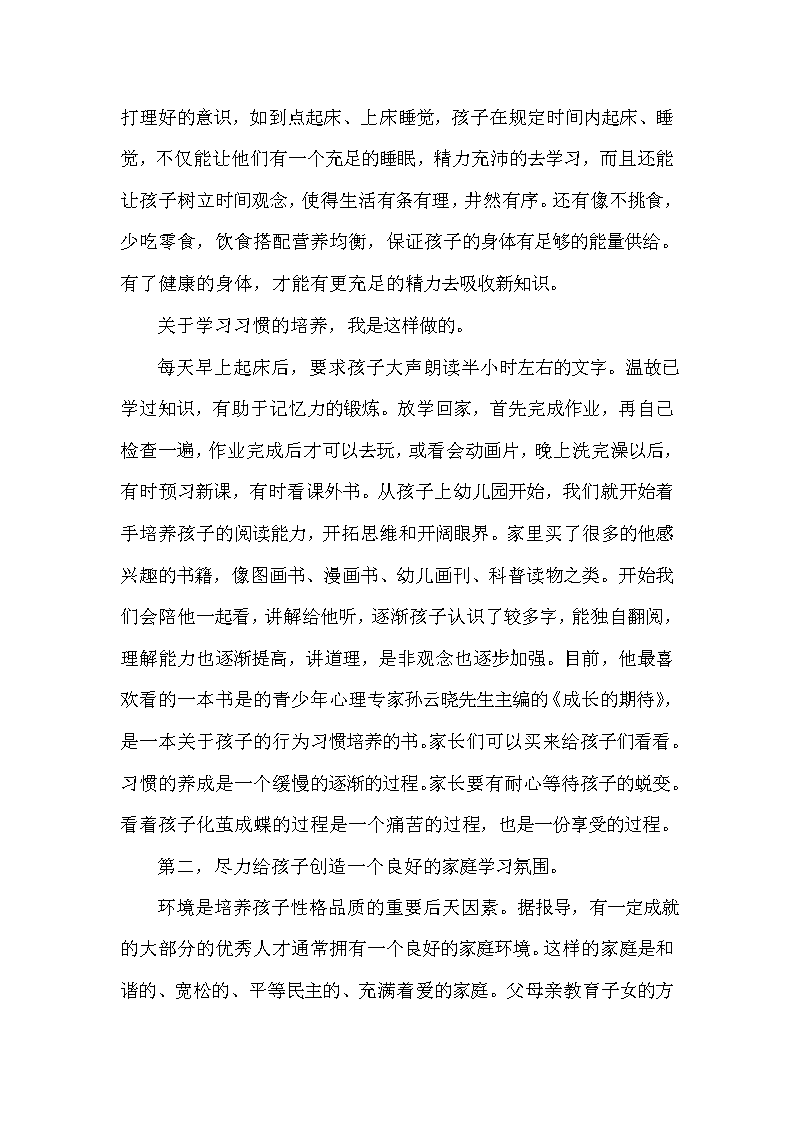 打理好的意识，如到点起床、上床睡觉，孩子在规定时间内起床、睡觉，不仅能让他们有一个充足的睡眠，精力充沛的去学习，而且还能让孩子树立时间观念，使得生活有条有理，井然有序。还有像不挑食，少吃零食，饮食搭配营养均衡，保证孩子的身体有足够的能量供给。有了健康的身体，才能有更充足的精力去吸收新知识。

关于学习习惯的培养，我是这样做的。

每天早上起床后，要求孩子大声朗读半小时左右的文字。温故已学过知识，有助于记忆力的锻炼。放学回家，首先完成作业，再自己检查一遍，作业完成后才可以去玩，或看会动画片，晚上洗完澡以后，有时预习新课，有时看课外书。从孩子上幼儿园开始，我们就开始着手培养孩子的阅读能力，开拓思维和开阔眼界。家里买了很多的他感兴趣的书籍，像图画书、漫画书、幼儿画刊、科普读物之类。开始我们会陪他一起看，讲解给他听，逐渐孩子认识了较多字，能独自翻阅，理解能力也逐渐提高，讲道理，是非观念也逐步加强。目前，他最喜欢看的一本书是的青少年心理专家孙云晓先生主编的《成长的期待》，是一本关于孩子的行为习惯培养的书。家长们可以买来给孩子们看看。习惯的养成是一个缓慢的逐渐的过程。家长要有耐心等待孩子的蜕变。看着孩子化茧成蝶的过程是一个痛苦的过程，也是一份享受的过程。

第二，尽力给孩子创造一个良好的家庭学习氛围。

环境是培养孩子性格品质的重要后天因素。据报导，有一定成就的大部分的优秀人才通常拥有一个良好的家庭环境。这样的家庭是和谐的、宽松的、平等民主的、充满着爱的家庭。父母亲教育子女的方